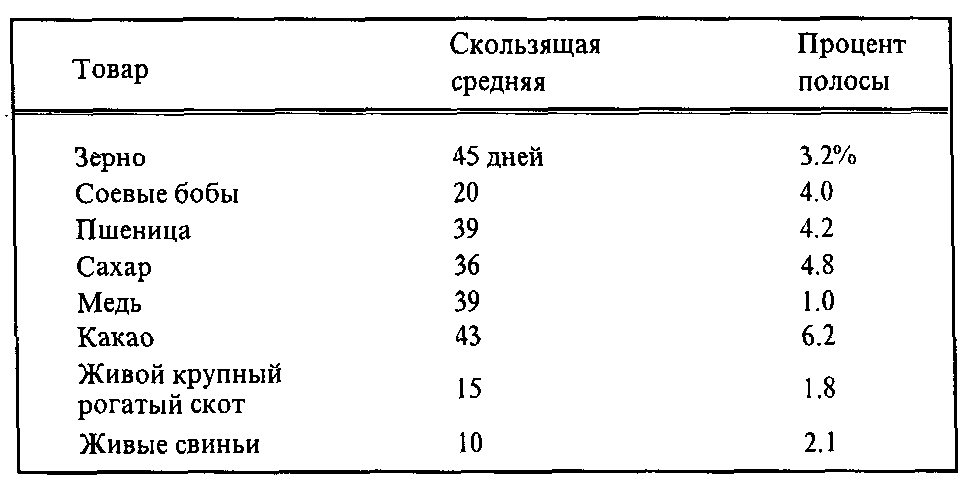 | Товар | Скользящая средняя | Процент полосы |
|---|---|---|
| Зерно | 45 дней | 3.2% |
| Соевые бобы | 20 | 4.0 |
| Пшеница | 39 | 4.2 |
| Сахар | 36 | 4.8 |
| Медь | 39 | 1.0 |
| Какао | 43 | 6.2 |
| Живой крупный рогатый скот | 15 | 1.8 |
| Живые свиньи | 10 | 2.1 |